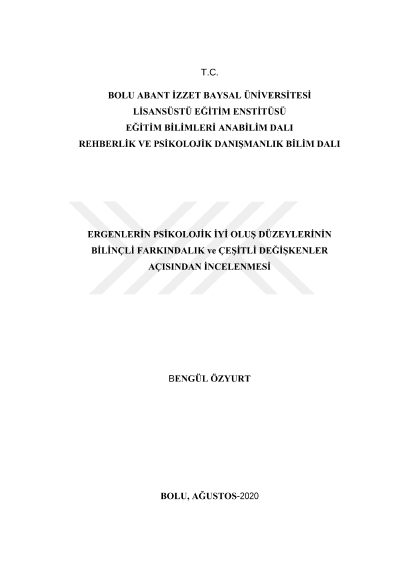 T.C.

BOLU ABANT İZZET BAYSAL ÜNİVERSİTESİ
LİSANSÜSTÜ EĞİTİM ENSTİTÜSÜ
EĞİTİM BİLİMLERİ ANABİLİM DALI
REHBERLİK VE PSİKOLOJİK DANIŞMANLIK BİLİM DALI

ERGENLERİN PSİKOLOJİK İYİ OLUŞ DÜZEYLERİNİN
BİLİNÇLİ FARKINDALIK ve ÇEŞİTLİ DEĞİŞKENLER
AÇISINDAN İNCELENMESİ

BENGÜL ÖZYURT

BOLU, AĞUSTOS-2020